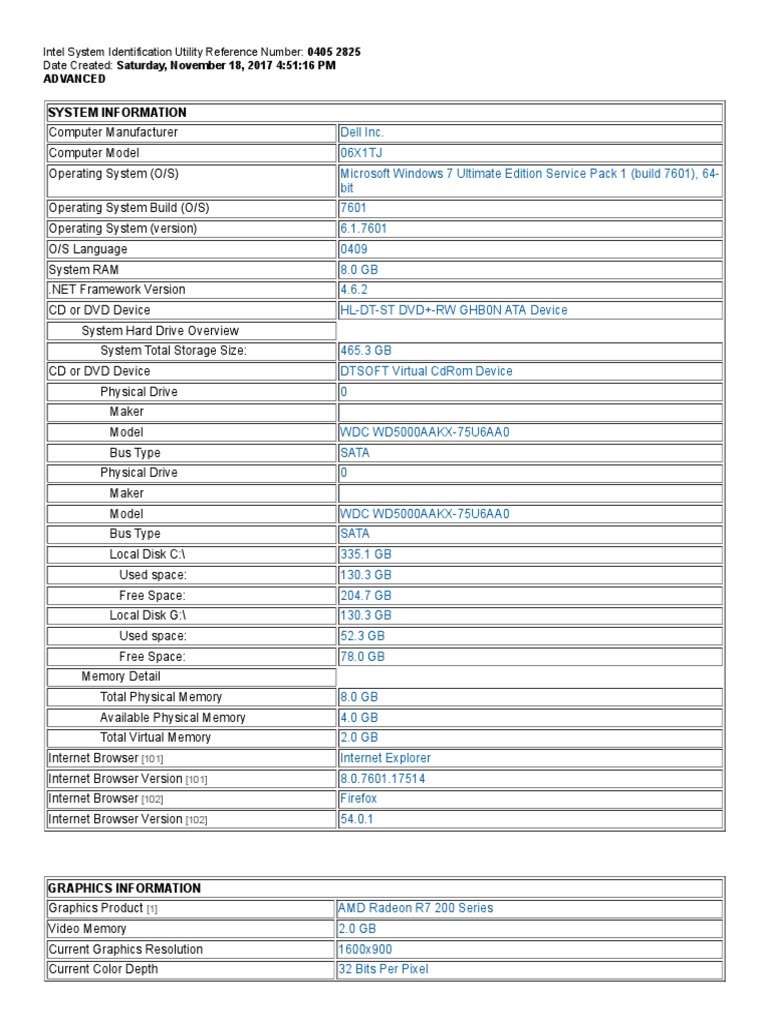 Intel System Identification Utility Reference Number: 0405 2825
Date Created: Saturday, November 18, 2017 4:51:16 PM
ADVANCED

| SYSTEM INFORMATION | |
|---|---|
| Computer Manufacturer | Dell Inc. |
| Computer Model | 06X1TJ |
| Operating System (O/S) | Microsoft Windows 7 Ultimate Edition Service Pack 1 (build 7601), 64-bit |
| Operating System Build (O/S) | 7601 |
| Operating System (version) | 6.1.7601 |
| O/S Language | 0409 |
| System RAM | 8.0 GB |
| .NET Framework Version | 4.6.2 |
| CD or DVD Device | HL-DT-ST DVD+-RW GHB0N ATA Device |
| System Hard Drive Overview | |
| System Total Storage Size: | 465.3 GB |
| CD or DVD Device | DTSOFT Virtual CdRom Device |
| Physical Drive | 0 |
| Maker | |
| Model | WDC WD5000AAKX-75U6AA0 |
| Bus Type | SATA |
| Physical Drive | 0 |
| Maker | |
| Model | WDC WD5000AAKX-75U6AA0 |
| Bus Type | SATA |
| Local Disk C:\ | 335.1 GB |
| Used space: | 130.3 GB |
| Free Space: | 204.7 GB |
| Local Disk G:\ | 130.3 GB |
| Used space: | 52.3 GB |
| Free Space: | 78.0 GB |
| Memory Detail | |
| Total Physical Memory | 8.0 GB |
| Available Physical Memory | 4.0 GB |
| Total Virtual Memory | 2.0 GB |
| Internet Browser [101] | Internet Explorer |
| Internet Browser Version [101] | 8.0.7601.17514 |
| Internet Browser [102] | Firefox |
| Internet Browser Version [102] | 54.0.1 |

| GRAPHICS INFORMATION | |
|---|---|
| Graphics Product [1] | AMD Radeon R7 200 Series |
| Video Memory | 2.0 GB |
| Current Graphics Resolution | 1600x900 |
| Current Color Depth | 32 Bits Per Pixel |